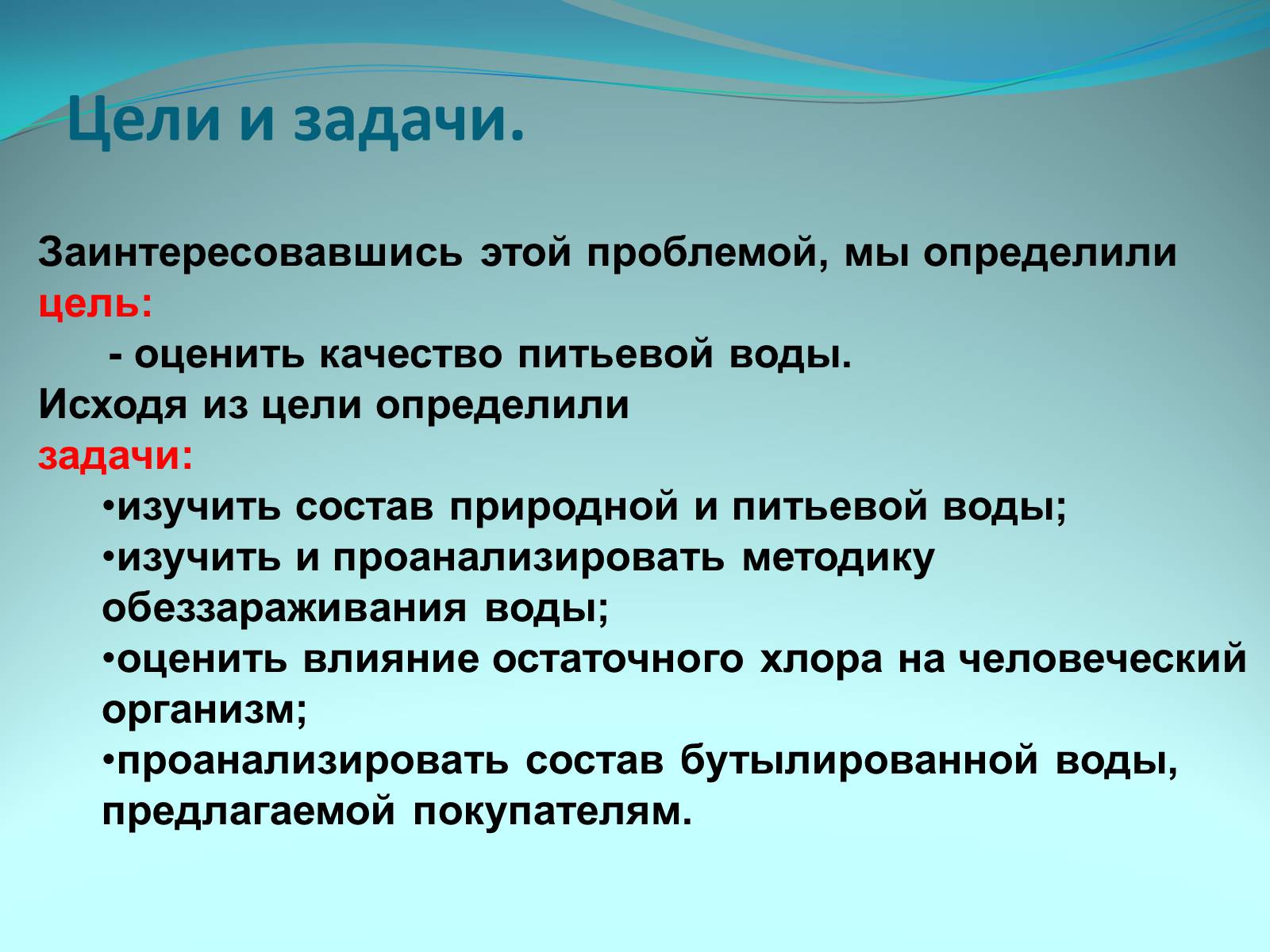 Цели и задачи.

Заинтересовавшись этой проблемой, мы определили цель:

- оценить качество питьевой воды.

Исходя из цели определили задачи:

•изучить состав природной и питьевой воды;
•изучить и проанализировать методику обеззараживания воды;
•оценить влияние остаточного хлора на человеческий организм;
•проанализировать состав бутылированной воды, предлагаемой покупателям.